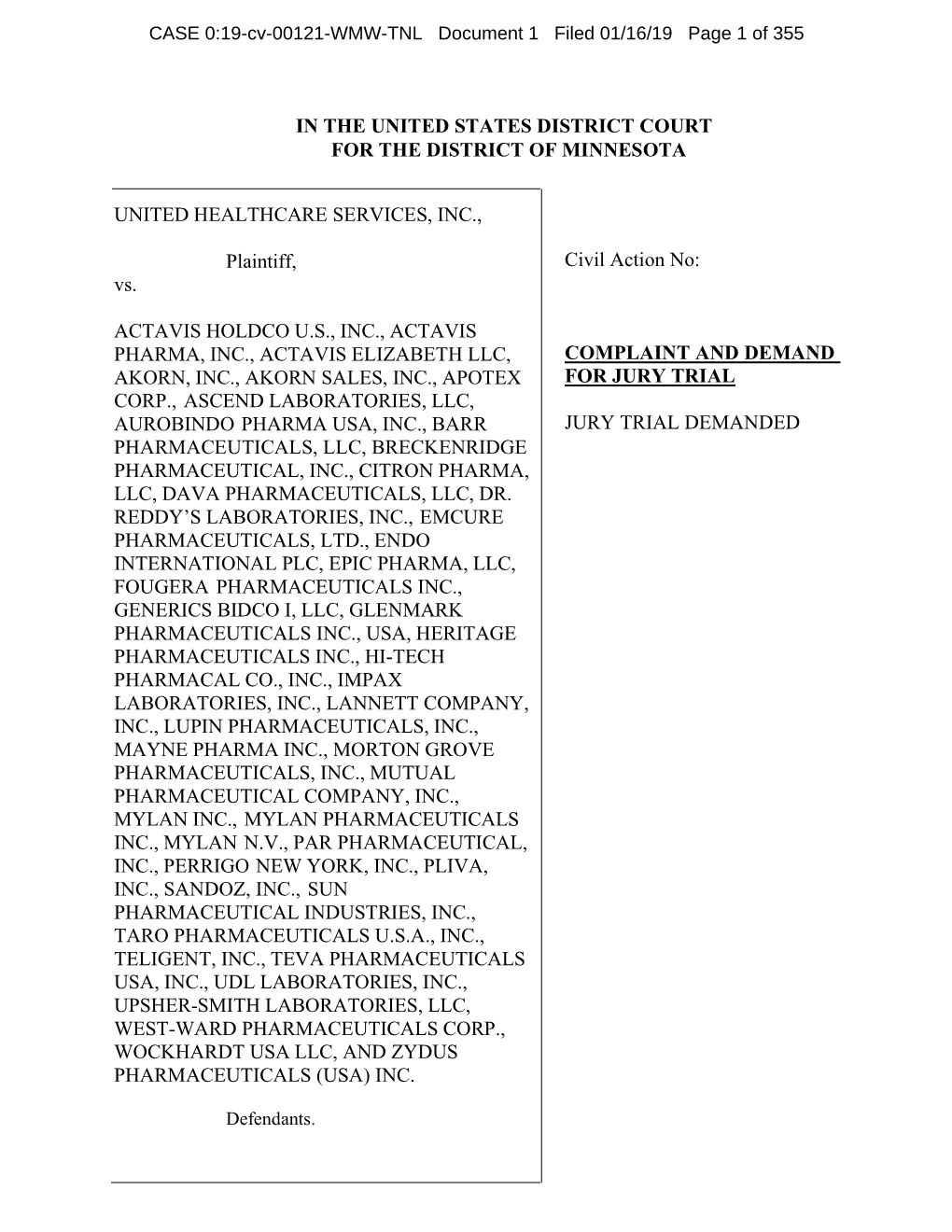 CASE 0:19-cv-00121-WMW-TNL Document 1 Filed 01/16/19 Page 1 of 355

IN THE UNITED STATES DISTRICT COURT
FOR THE DISTRICT OF MINNESOTA

UNITED HEALTHCARE SERVICES, INC.,

Plaintiff,

vs.

ACTAVIS HOLDCO U.S., INC., ACTAVIS PHARMA, INC., ACTAVIS ELIZABETH LLC, AKORN, INC., AKORN SALES, INC., APOTEX CORP., ASCEND LABORATORIES, LLC, AUROBINDO PHARMA USA, INC., BARR PHARMACEUTICALS, LLC, BRECKENRIDGE PHARMACEUTICAL, INC., CITRON PHARMA, LLC, DAVA PHARMACEUTICALS, LLC, DR. REDDY'S LABORATORIES, INC., EMCURE PHARMACEUTICALS, LTD., ENDO INTERNATIONAL PLC, EPIC PHARMA, LLC, FOUGERA PHARMACEUTICALS INC., GENERICS BIDCO I, LLC, GLENMARK PHARMACEUTICALS INC., USA, HERITAGE PHARMACEUTICALS INC., HI-TECH PHARMACAL CO., INC., IMPAX LABORATORIES, INC., LANNETT COMPANY, INC., LUPIN PHARMACEUTICALS, INC., MAYNE PHARMA INC., MORTON GROVE PHARMACEUTICALS, INC., MUTUAL PHARMACEUTICAL COMPANY, INC., MYLAN INC., MYLAN PHARMACEUTICALS INC., MYLAN N.V., PAR PHARMACEUTICAL, INC., PERRIGO NEW YORK, INC., PLIVA, INC., SANDOZ, INC., SUN PHARMACEUTICAL INDUSTRIES, INC., TARO PHARMACEUTICALS U.S.A., INC., TELIGENT, INC., TEVA PHARMACEUTICALS USA, INC., UDL LABORATORIES, INC., UPSHER-SMITH LABORATORIES, LLC, WEST-WARD PHARMACEUTICALS CORP., WOCKHARDT USA LLC, AND ZYDUS PHARMACEUTICALS (USA) INC.

Defendants.

Civil Action No:

COMPLAINT AND DEMAND FOR JURY TRIAL

JURY TRIAL DEMANDED